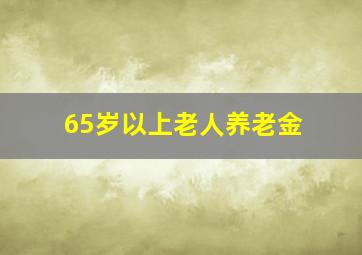 65岁以上老人养老金